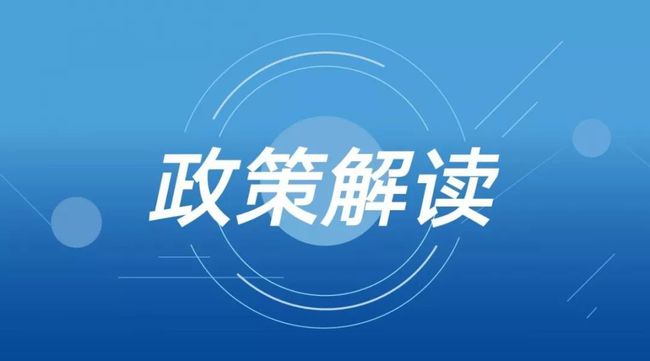 政策解读